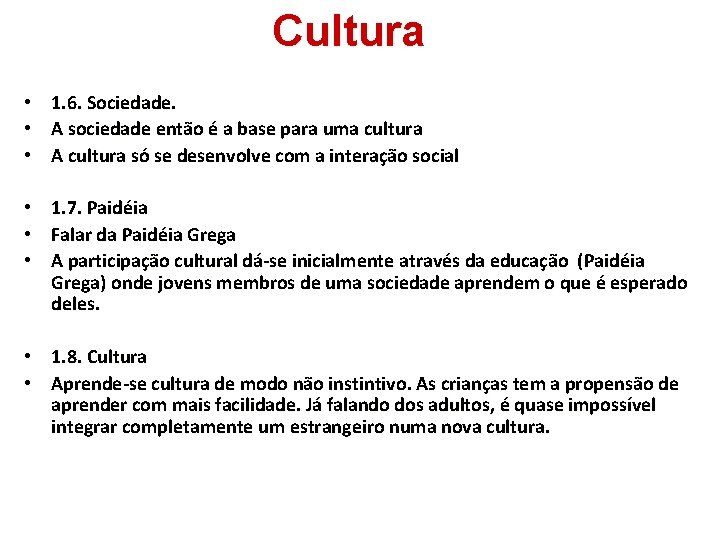 Cultura

• 1.6. Sociedade.
• A sociedade então é a base para uma cultura
• A cultura só se desenvolve com a interação social

• 1.7. Paidéia
• Falar da Paidéia Grega
• A participação cultural dá-se inicialmente através da educação (Paidéia Grega) onde jovens membros de uma sociedade aprendem o que é esperado deles.

• 1.8. Cultura
• Aprende-se cultura de modo não instintivo. As crianças tem a propensão de aprender com mais facilidade. Já falando dos adultos, é quase impossível integrar completamente um estrangeiro numa nova cultura.